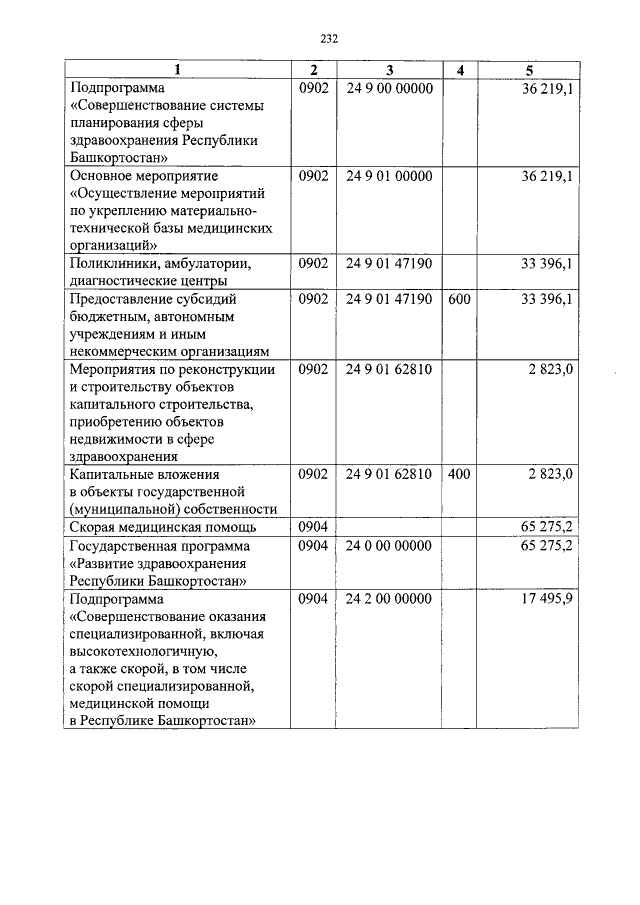 232

| 1 | 2 | 3 | 4 | 5 |
|---|---|---|---|---|
| Подпрограмма «Совершенствование системы планирования сферы здравоохранения Республики Башкортостан» | 0902 | 24 9 00 00000 | | 36 219,1 |
| Основное мероприятие «Осуществление мероприятий по укреплению материально-технической базы медицинских организаций» | 0902 | 24 9 01 00000 | | 36 219,1 |
| Поликлиники, амбулатории, диагностические центры | 0902 | 24 9 01 47190 | | 33 396,1 |
| Предоставление субсидий бюджетным, автономным учреждениям и иным некоммерческим организациям | 0902 | 24 9 01 47190 | 600 | 33 396,1 |
| Мероприятия по реконструкции и строительству объектов капитального строительства, приобретению объектов недвижимости в сфере здравоохранения | 0902 | 24 9 01 62810 | | 2 823,0 |
| Капитальные вложения в объекты государственной (муниципальной) собственности | 0902 | 24 9 01 62810 | 400 | 2 823,0 |
| Скорая медицинская помощь | 0904 | | | 65 275,2 |
| Государственная программа «Развитие здравоохранения Республики Башкортостан» | 0904 | 24 0 00 00000 | | 65 275,2 |
| Подпрограмма «Совершенствование оказания специализированной, включая высокотехнологичную, а также скорой, в том числе скорой специализированной, медицинской помощи в Республике Башкортостан» | 0904 | 24 2 00 00000 | | 17 495,9 |